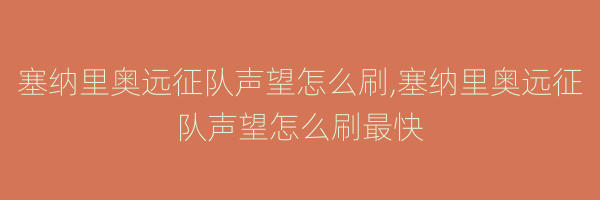 塞纳里奥远征队声望怎么刷,塞纳里奥远征队声望怎么刷最快